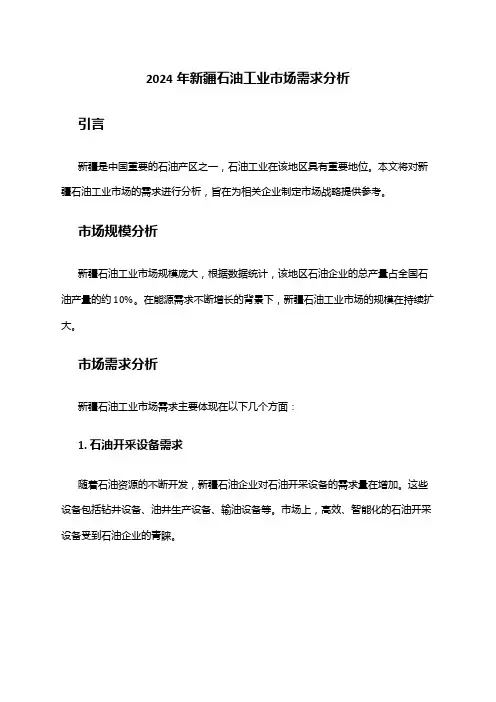 2024 年新疆石油工业市场需求分析

引言

新疆是中国重要的石油产区之一，石油工业在该地区具有重要地位。本文将对新疆石油工业市场的需求进行分析，旨在为相关企业制定市场战略提供参考。

市场规模分析

新疆石油工业市场规模庞大，根据数据统计，该地区石油企业的总产量占全国石油产量的约 10%。在能源需求不断增长的背景下，新疆石油工业市场的规模在持续扩大。

市场需求分析

新疆石油工业市场需求主要体现在以下几个方面：

1. 石油开采设备需求

随着石油资源的不断开发，新疆石油企业对石油开采设备的需求量在增加。这些设备包括钻井设备、油井生产设备、输油设备等。市场上，高效、智能化的石油开采设备受到石油企业的青睐。